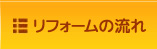 リフォームの流れ